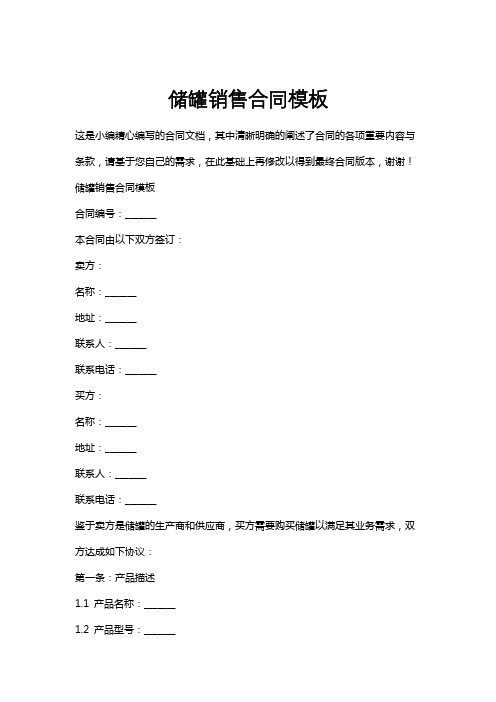 储罐销售合同模板

这是小编精心编写的合同文档，其中清晰明确的阐述了合同的各项重要内容与条款，请基于您自己的需求，在此基础上再修改以得到最终合同版本，谢谢！

储罐销售合同模板

合同编号：______

本合同由以下双方签订：

卖方：

名称：______

地址：______

联系人：______

联系电话：______

买方：

名称：______

地址：______

联系人：______

联系电话：______

鉴于卖方是储罐的生产商和供应商，买方需要购买储罐以满足其业务需求，双方达成如下协议：

第一条：产品描述

1.1 产品名称：______

1.2 产品型号：______